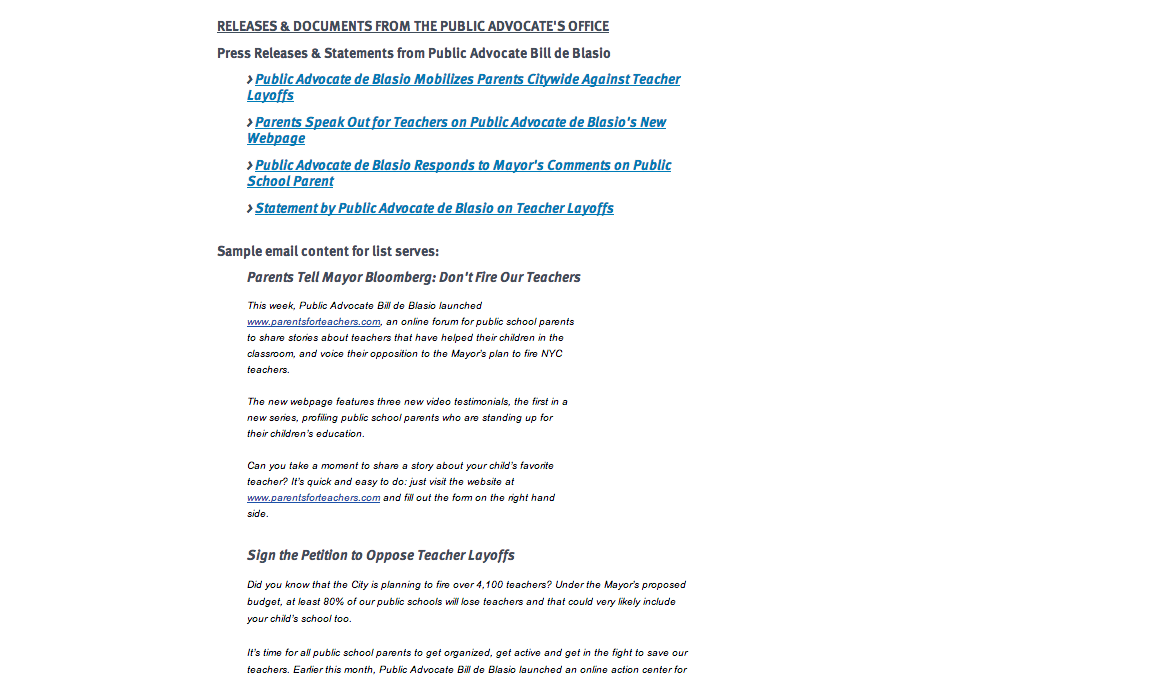 RELEASES & DOCUMENTS FROM THE PUBLIC ADVOCATE'S OFFICE

Press Releases & Statements from Public Advocate Bill de Blasio

› Public Advocate de Blasio Mobilizes Parents Citywide Against Teacher Layoffs

› Parents Speak Out for Teachers on Public Advocate de Blasio's New Webpage

› Public Advocate de Blasio Responds to Mayor's Comments on Public School Parent

› Statement by Public Advocate de Blasio on Teacher Layoffs

Sample email content for list serves:

Parents Tell Mayor Bloomberg: Don't Fire Our Teachers

This week, Public Advocate Bill de Blasio launched www.parentsforteachers.com, an online forum for public school parents to share stories about teachers that have helped their children in the classroom, and voice their opposition to the Mayor's plan to fire NYC teachers.

The new webpage features three new video testimonials, the first in a new series, profiling public school parents who are standing up for their children's education.

Can you take a moment to share a story about your child's favorite teacher? It's quick and easy to do: just visit the website at www.parentsforteachers.com and fill out the form on the right hand side.

Sign the Petition to Oppose Teacher Layoffs

Did you know that the City is planning to fire over 4,100 teachers? Under the Mayor's proposed budget, at least 80% of our public schools will lose teachers and that could very likely include your child's school too.

It's time for all public school parents to get organized, get active and get in the fight to save our teachers. Earlier this month, Public Advocate Bill de Blasio launched an online action center for